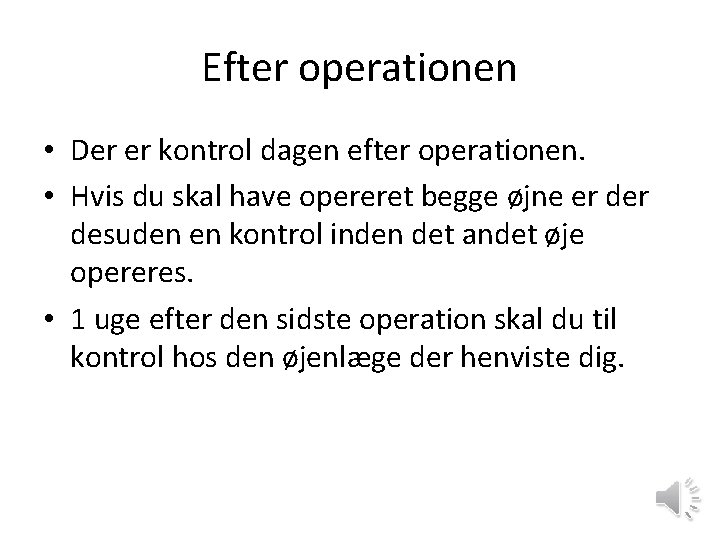 Efter operationen

• Der er kontrol dagen efter operationen.
• Hvis du skal have opereret begge øjne er der desuden en kontrol inden det andet øje opereres.
• 1 uge efter den sidste operation skal du til kontrol hos den øjenlæge der henviste dig.